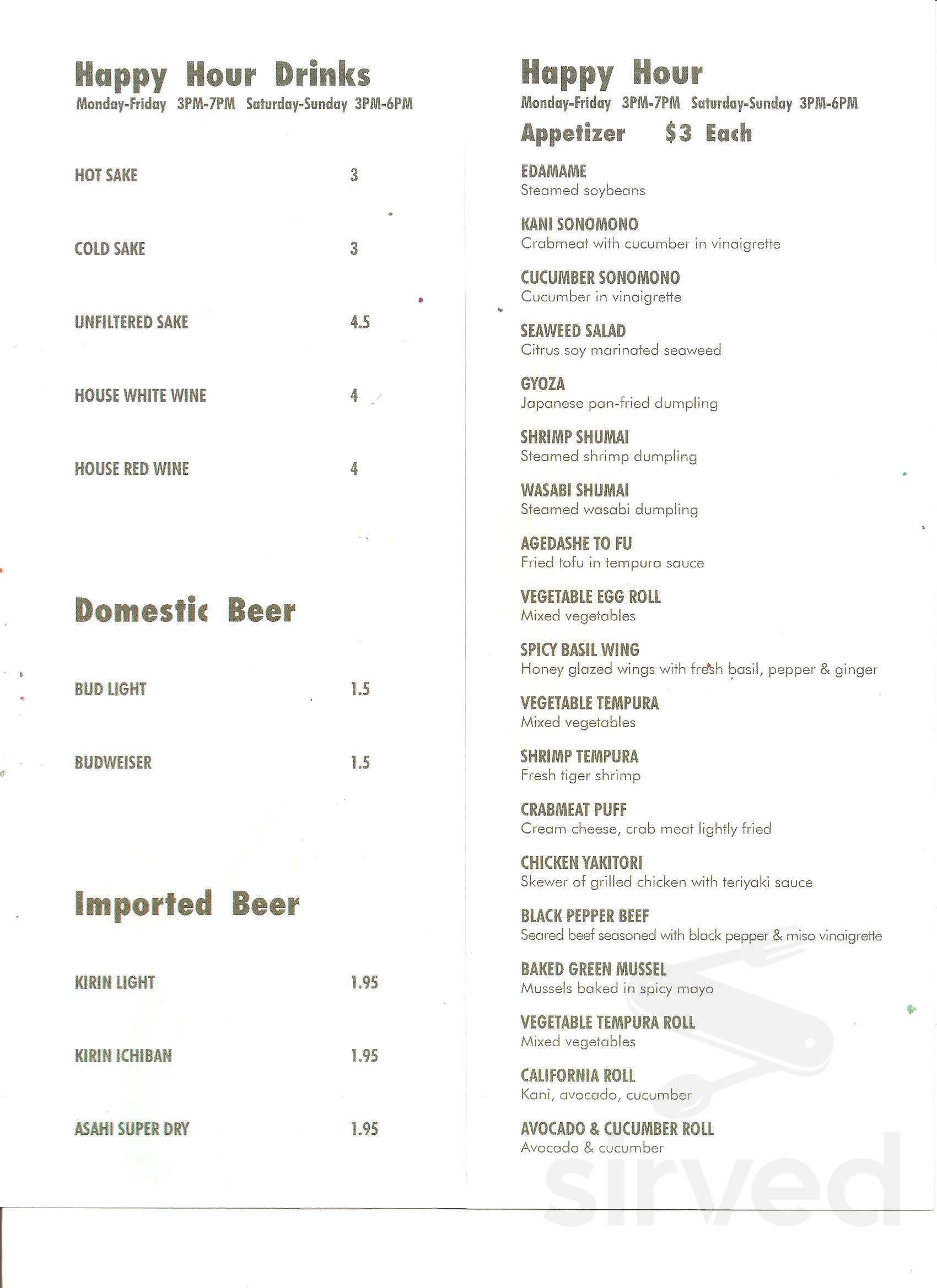 Happy Hour Drinks
Monday-Friday 3PM-7PM Saturday-Sunday 3PM-6PM

HOT SAKE 3

COLD SAKE 3

UNFILTERED SAKE 4.5

HOUSE WHITE WINE 4

HOUSE RED WINE 4

Domestic Beer

BUD LIGHT 1.5

BUDWEISER 1.5

Imported Beer

KIRIN LIGHT 1.95

KIRIN ICHIBAN 1.95

ASAHI SUPER DRY 1.95

Happy Hour
Monday-Friday 3PM-7PM Saturday-Sunday 3PM-6PM

Appetizer $3 Each

EDAMAME
Steamed soybeans

KANI SONOMONO
Crabmeat with cucumber in vinaigrette

CUCUMBER SONOMONO
Cucumber in vinaigrette

SEAWEED SALAD
Citrus soy marinated seaweed

GYOZA
Japanese pan-fried dumpling

SHRIMP SHUMAI
Steamed shrimp dumpling

WASABI SHUMAI
Steamed wasabi dumpling

AGEDASHE TO FU
Fried tofu in tempura sauce

VEGETABLE EGG ROLL
Mixed vegetables

SPICY BASIL WING
Honey glazed wings with fresh basil, pepper & ginger

VEGETABLE TEMPURA
Mixed vegetables

SHRIMP TEMPURA
Fresh tiger shrimp

CRABMEAT PUFF
Cream cheese, crab meat lightly fried

CHICKEN YAKITORI
Skewer of grilled chicken with teriyaki sauce

BLACK PEPPER BEEF
Seared beef seasoned with black pepper & miso vinaigrette

BAKED GREEN MUSSEL
Mussels baked in spicy mayo

VEGETABLE TEMPURA ROLL
Mixed vegetables

CALIFORNIA ROLL
Kani, avocado, cucumber

AVOCADO & CUCUMBER ROLL
Avocado & cucumber

sirved